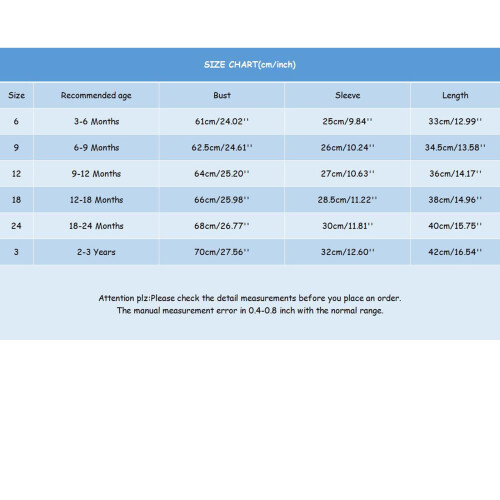 SIZE CHART(cm/inch)

| Size | Recommended age | Bust | Sleeve | Length |
|---|---|---|---|---|
| 6 | 3-6 Months | 61cm/24.02'' | 25cm/9.84'' | 33cm/12.99'' |
| 9 | 6-9 Months | 62.5cm/24.61'' | 26cm/10.24'' | 34.5cm/13.58'' |
| 12 | 9-12 Months | 64cm/25.20'' | 27cm/10.63'' | 36cm/14.17'' |
| 18 | 12-18 Months | 66cm/25.98'' | 28.5cm/11.22'' | 38cm/14.96'' |
| 24 | 18-24 Months | 68cm/26.77'' | 30cm/11.81'' | 40cm/15.75'' |
| 3 | 2-3 Years | 70cm/27.56'' | 32cm/12.60'' | 42cm/16.54'' |

Attention plz:Please check the detail measurements before you place an order.
The manual measurement error in 0.4-0.8 inch with the normal range.